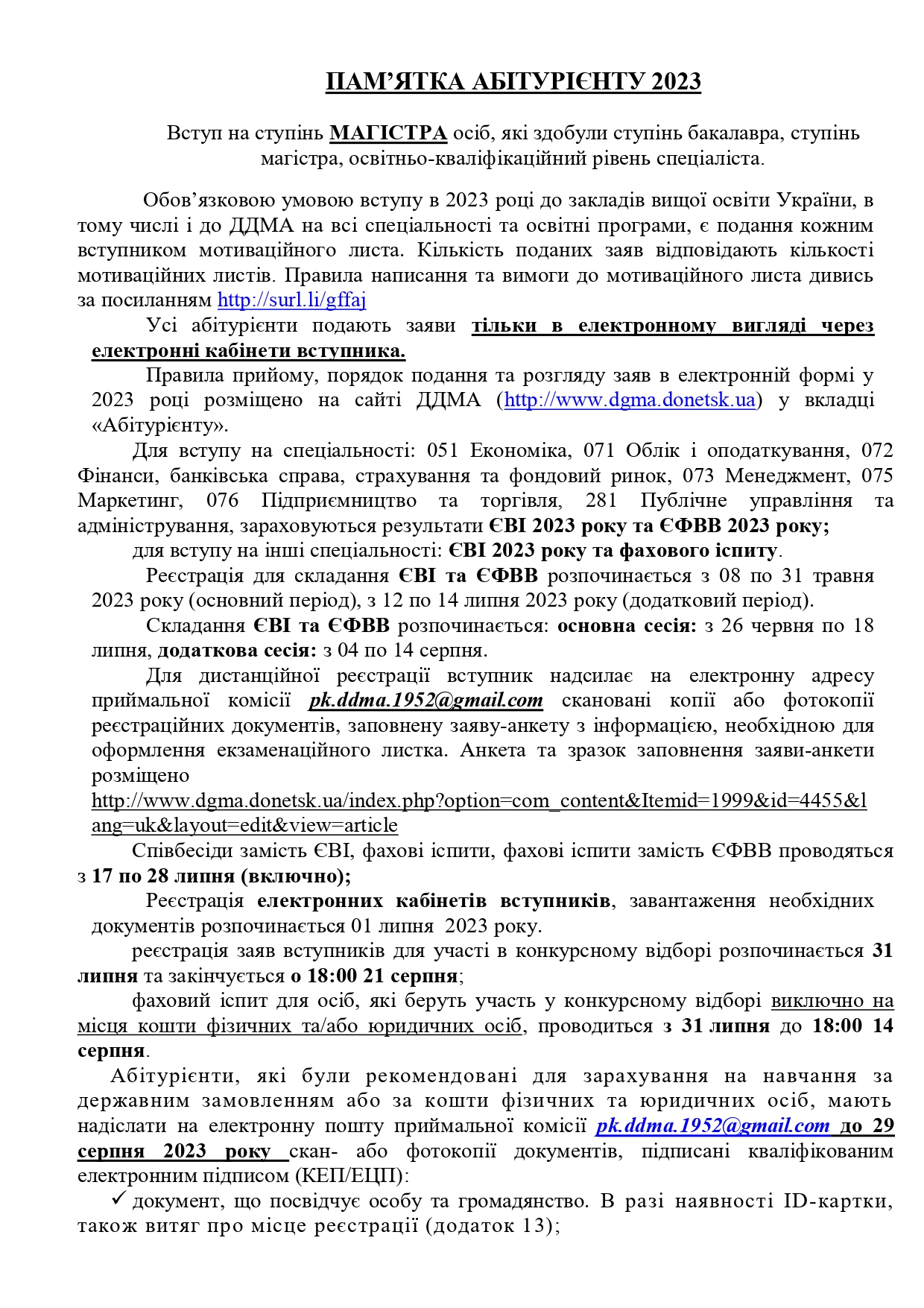 ПАМ’ЯТКА АБІТУРІЄНТУ 2023

Вступ на ступінь МАГІСТРА осіб, які здобули ступінь бакалавра, ступінь магістра, освітньо-кваліфікаційний рівень спеціаліста.

Обов’язковою умовою вступу в 2023 році до закладів вищої освіти України, в тому числі і до ДДМА на всі спеціальності та освітні програми, є подання кожним вступником мотиваційного листа. Кількість поданих заяв відповідають кількості мотиваційних листів. Правила написання та вимоги до мотиваційного листа дивись за посиланням http://surl.li/gffaj

Усі абітурієнти подають заяви тільки в електронному вигляді через електронні кабінети вступника.

Правила прийому, порядок подання та розгляду заяв в електронній формі у 2023 році розміщено на сайті ДДМА (http://www.dgma.donetsk.ua) у вкладці «Абітурієнту».

Для вступу на спеціальності: 051 Економіка, 071 Облік і оподаткування, 072 Фінанси, банківська справа, страхування та фондовий ринок, 073 Менеджмент, 075 Маркетинг, 076 Підприємництво та торгівля, 281 Публічне управління та адміністрування, зараховуються результати ЄВІ 2023 року та ЄФВВ 2023 року;

для вступу на інші спеціальності: ЄВІ 2023 року та фахового іспиту.

Реєстрація для складання ЄВІ та ЄФВВ розпочинається з 08 по 31 травня 2023 року (основний період), з 12 по 14 липня 2023 року (додатковий період).

Складання ЄВІ та ЄФВВ розпочинається: основна сесія: з 26 червня по 18 липня, додаткова сесія: з 04 по 14 серпня.

Для дистанційної реєстрації вступник надсилає на електронну адресу приймальної комісії pk.ddma.1952@gmail.com скановані копії або фотокопії реєстраційних документів, заповнену заяву-анкету з інформацією, необхідною для оформлення екзаменаційного листка. Анкета та зразок заповнення заяви-анкети розміщено http://www.dgma.donetsk.ua/index.php?option=com_content&Itemid=1999&id=4455&lang=uk&layout=edit&view=article

Співбесіди замість ЄВІ, фахові іспити, фахові іспити замість ЄФВВ проводяться з 17 по 28 липня (включно);

Реєстрація електронних кабінетів вступників, завантаження необхідних документів розпочинається 01 липня 2023 року.

реєстрація заяв вступників для участі в конкурсному відборі розпочинається 31 липня та закінчується о 18:00 21 серпня;

фаховий іспит для осіб, які беруть участь у конкурсному відборі виключно на місця кошти фізичних та/або юридичних осіб, проводиться з 31 липня до 18:00 14 серпня.

Абітурієнти, які були рекомендовані для зарахування на навчання за державним замовленням або за кошти фізичних та юридичних осіб, мають надіслати на електронну пошту приймальної комісії pk.ddma.1952@gmail.com до 29 серпня 2023 року скан- або фотокопії документів, підписані кваліфікованим електронним підписом (КЕП/ЕЦП):

✓ документ, що посвідчує особу та громадянство. В разі наявності ID-картки, також витяг про місце реєстрації (додаток 13);